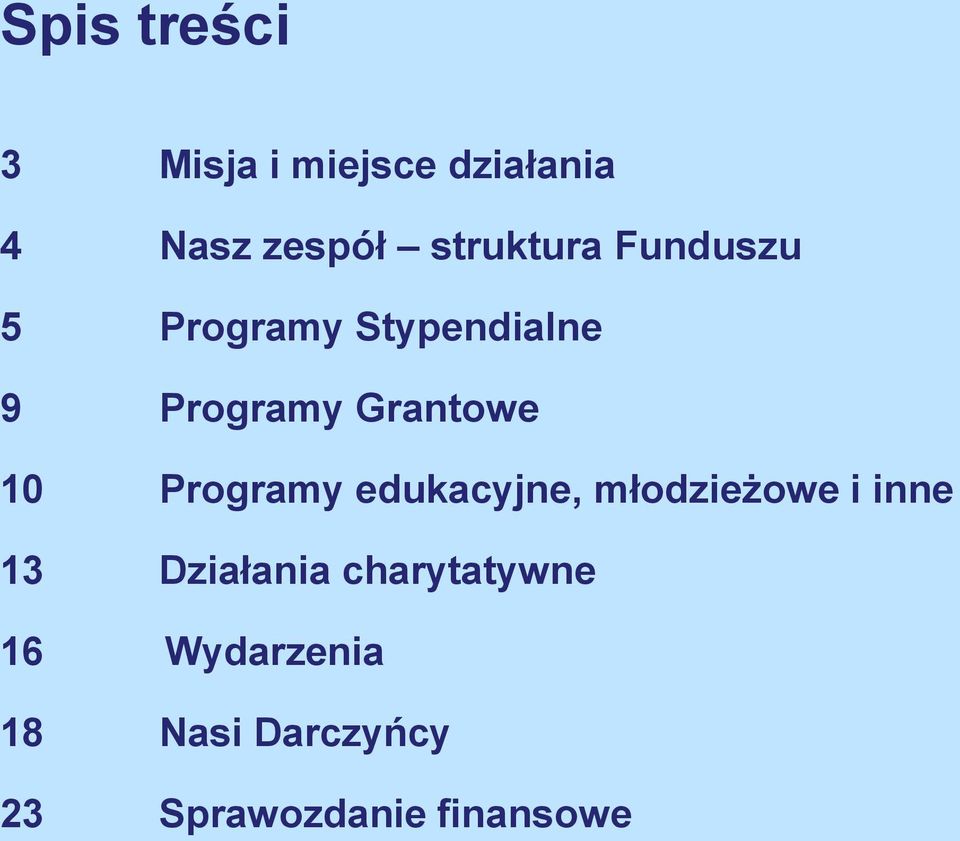 Spis treści

3 Misja i miejsce działania

4 Nasz zespół – struktura Funduszu

5 Programy Stypendialne

9 Programy Grantowe

10 Programy edukacyjne, młodzieżowe i inne

13 Działania charytatywne

16 Wydarzenia

18 Nasi Darczyńcy

23 Sprawozdanie finansowe